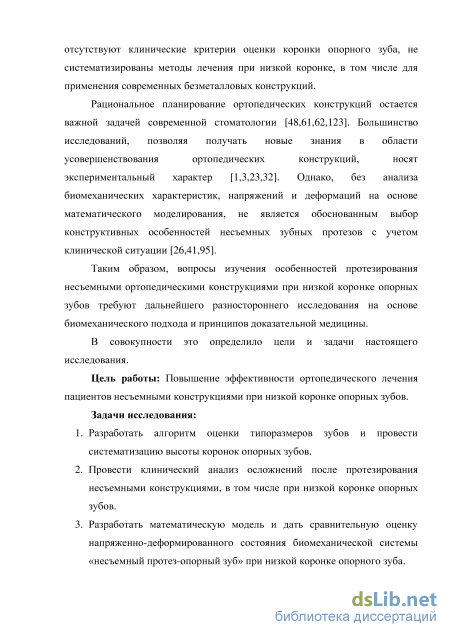 отсутствуют клинические критерии оценки коронки опорного зуба, не систематизированы методы лечения при низкой коронке, в том числе для применения современных безметалловых конструкций.

Рациональное планирование ортопедических конструкций остается важной задачей современной стоматологии [48,61,62,123]. Большинство исследований, позволяя получать новые знания в области усовершенствования ортопедических конструкций, носят экспериментальный характер [1,3,23,32]. Однако, без анализа биомеханических характеристик, напряжений и деформаций на основе математического моделирования, не является обоснованным выбор конструктивных особенностей несъемных зубных протезов с учетом клинической ситуации [26,41,95].

Таким образом, вопросы изучения особенностей протезирования несъемными ортопедическими конструкциями при низкой коронке опорных зубов требуют дальнейшего разностороннего исследования на основе биомеханического подхода и принципов доказательной медицины.

В совокупности это определило цели и задачи настоящего исследования.

Цель работы: Повышение эффективности ортопедического лечения пациентов несъемными конструкциями при низкой коронке опорных зубов.

Задачи исследования:

1. Разработать алгоритм оценки типоразмеров зубов и провести систематизацию высоты коронок опорных зубов.
2. Провести клинический анализ осложнений после протезирования несъемными конструкциями, в том числе при низкой коронке опорных зубов.
3. Разработать математическую модель и дать сравнительную оценку напряженно-деформированного состояния биомеханической системы «несъемный протез-опорный зуб» при низкой коронке опорного зуба.

dsLib.net
библиотека диссертаций